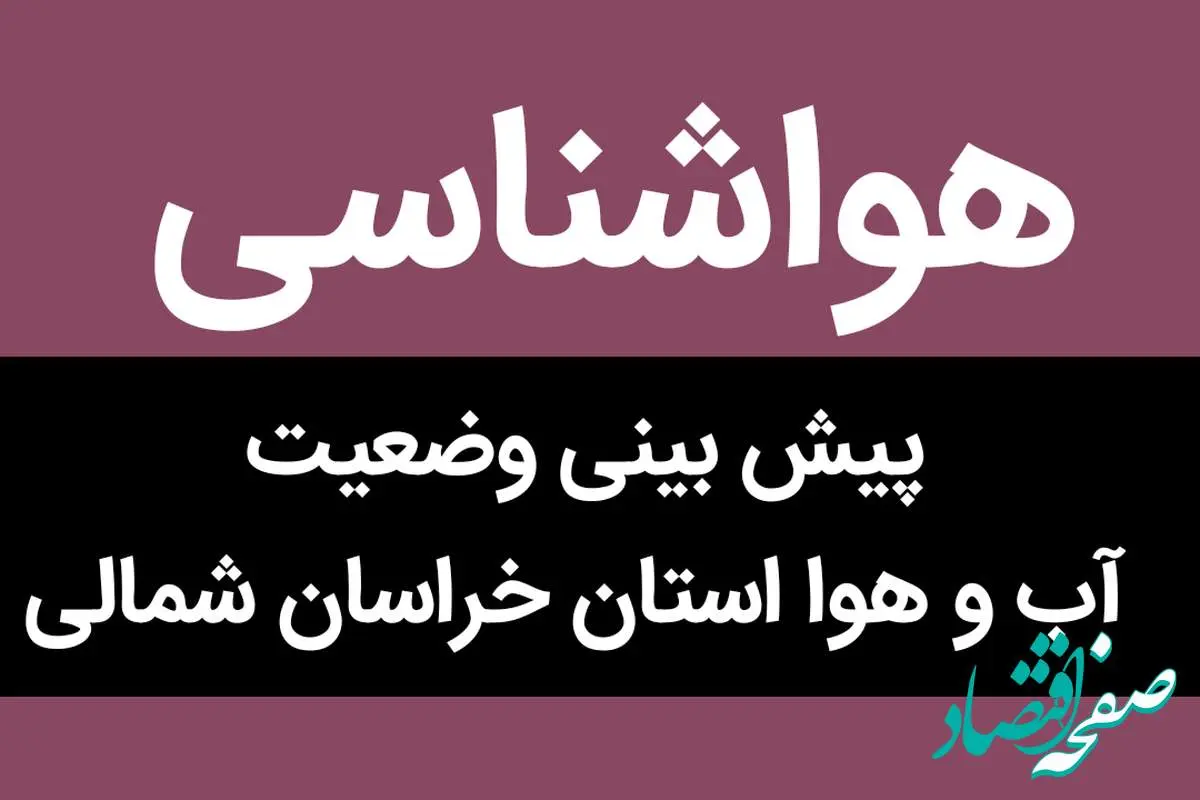 هواشناسی

پیش بینی وضعیت
آب و هوا استان خراسان شمالی

صفحه اقتصاد